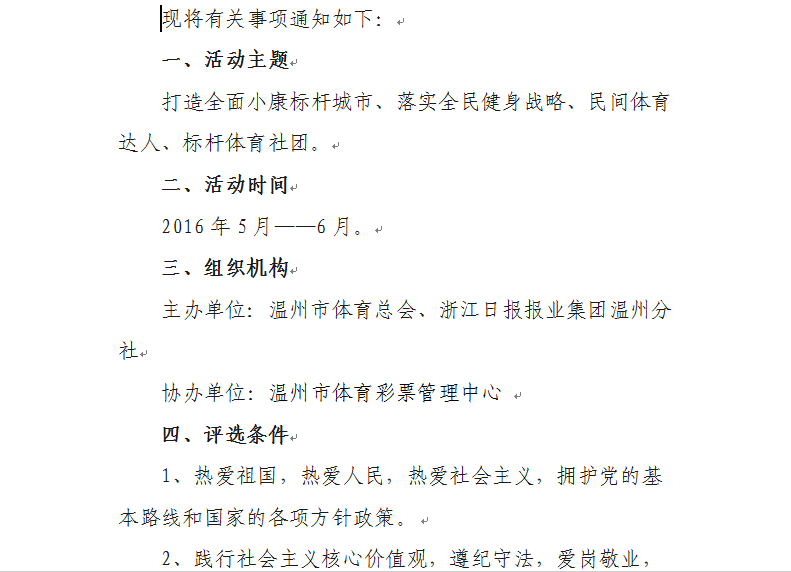 现将有关事项通知如下：

一、活动主题

打造全面小康标杆城市、落实全民健身战略、民间体育达人、标杆体育社团。

二、活动时间

2016 年 5 月——6 月。

三、组织机构

主办单位：温州市体育总会、浙江日报报业集团温州分社

协办单位：温州市体育彩票管理中心

四、评选条件

1、热爱祖国，热爱人民，热爱社会主义，拥护党的基本路线和国家的各项方针政策。

2、践行社会主义核心价值观，遵纪守法，爱岗敬业，